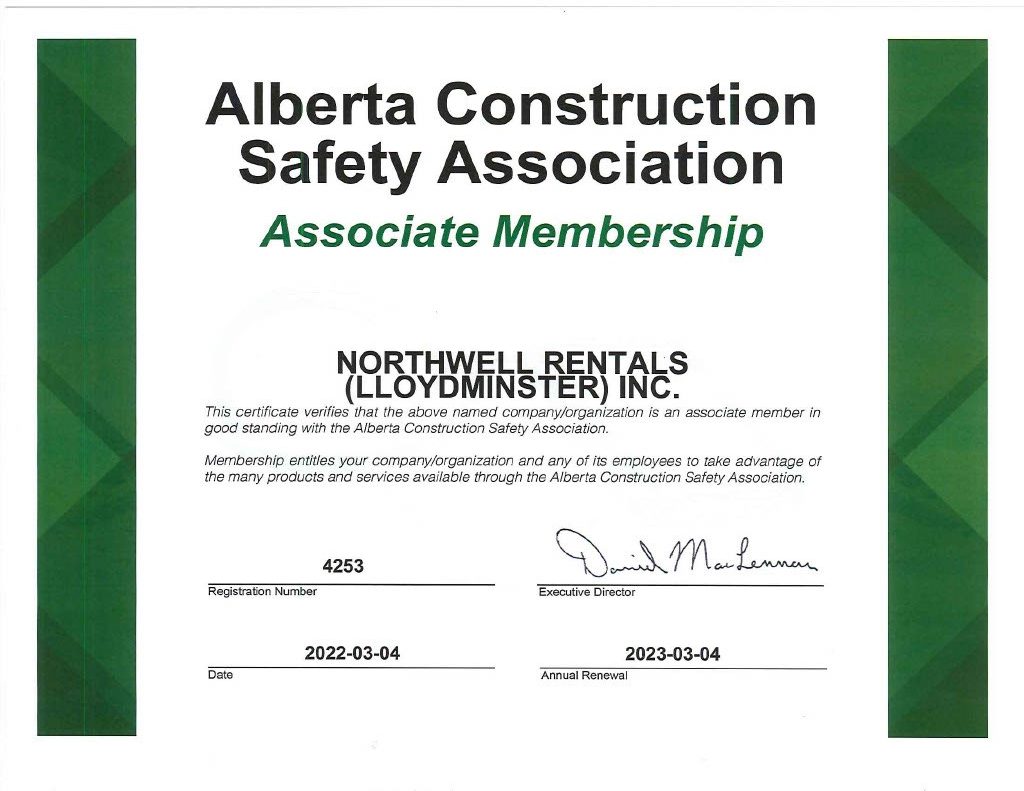 Alberta Construction Safety Association

Associate Membership

NORTHWELL RENTALS (LLOYDMINSTER) INC.

This certificate verifies that the above named company/organization is an associate member in good standing with the Alberta Construction Safety Association.

Membership entitles your company/organization and any of its employees to take advantage of the many products and services available through the Alberta Construction Safety Association.

4253
Registration Number

David MacLennan
Executive Director

2022-03-04
Date

2023-03-04
Annual Renewal